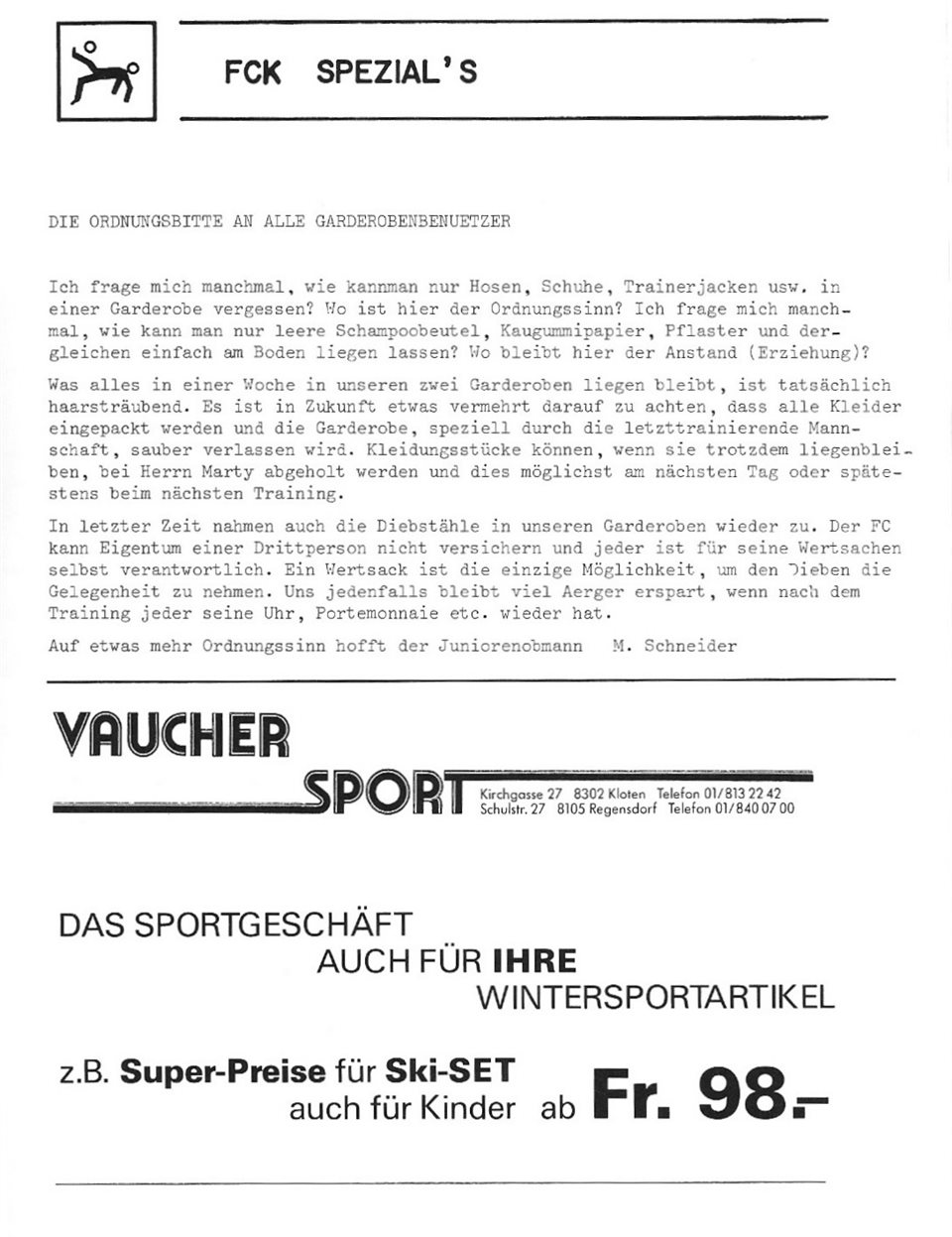 FCK SPEZIAL'S

DIE ORDNUNGSBITTE AN ALLE GARDEROBENBENUETZER

Ich frage mich manchmal, wie kannman nur Hosen, Schuhe, Trainerjacken usw. in einer Garderobe vergessen? Wo ist hier der Ordnungssinn? Ich frage mich manchmal, wie kann man nur leere Schampoobeutel, Kaugummipapier, Pflaster und dergleichen einfach am Boden liegen lassen? Wo bleibt hier der Anstand (Erziehung)?

Was alles in einer Woche in unseren zwei Garderoben liegen bleibt, ist tatsächlich haarsträubend. Es ist in Zukunft etwas vermehrt darauf zu achten, dass alle Kleider eingepackt werden und die Garderobe, speziell durch die letzttrainierende Mannschaft, sauber verlassen wird. Kleidungsstücke können, wenn sie trotzdem liegenbleiben, bei Herrn Marty abgeholt werden und dies möglichst am nächsten Tag oder spätestens beim nächsten Training.

In letzter Zeit nahmen auch die Diebstähle in unseren Garderoben wieder zu. Der FC kann Eigentum einer Drittperson nicht versichern und jeder ist für seine Wertsachen selbst verantwortlich. Ein Wertsack ist die einzige Möglichkeit, um den Dieben die Gelegenheit zu nehmen. Uns jedenfalls bleibt viel Aerger erspart, wenn nach dem Training jeder seine Uhr, Portemonnaie etc. wieder hat.

Auf etwas mehr Ordnungssinn hofft der Juniorenobmann M. Schneider

VAUCHER SPORT Kirchgasse 27 8302 Kloten Telefon 01/813 22 42 Schulstr. 27 8105 Regensdorf Telefon 01/840 07 00

DAS SPORTGESCHÄFT AUCH FÜR IHRE WINTERSPORTARTIKEL

z.B. Super-Preise für Ski-SET auch für Kinder ab Fr. 98.–